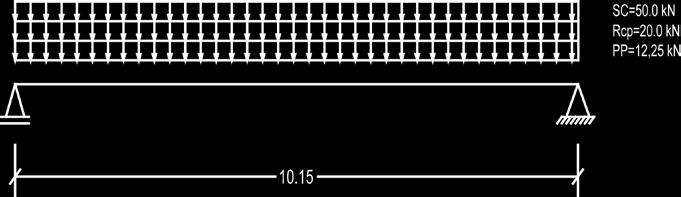 SC=50.0 kN
Rcp=20.0 kN
PP=12,25 kN

10.15